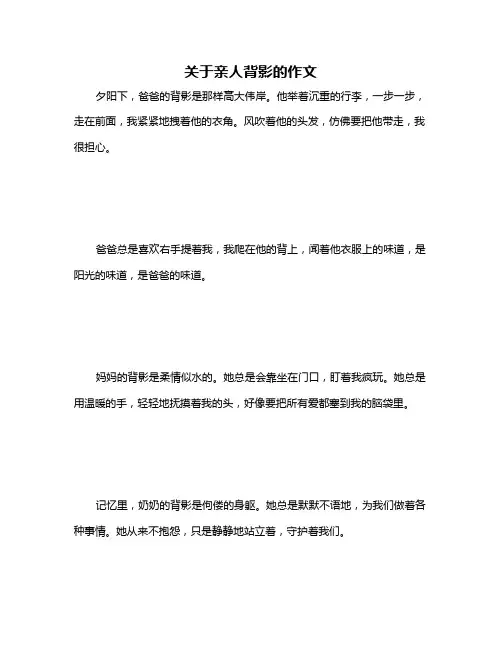 关于亲人背影的作文

夕阳下，爸爸的背影是那样高大伟岸。他举着沉重的行李，一步一步，走在前面，我紧紧地拽着他的衣角。风吹着他的头发，仿佛要把他带走，我很担心。

爸爸总是喜欢右手提着我，我爬在他的背上，闻着他衣服上的味道，是阳光的味道，是爸爸的味道。

妈妈的背影是柔情似水的。她总是会靠坐在门口，盯着我疯玩。她总是用温暖的手，轻轻地抚摸着我的头，好像要把所有爱都塞到我的脑袋里。

记忆里，奶奶的背影是佝偻的身躯。她总是默默不语地，为我们做着各种事情。她从来不抱怨，只是静静地站立着，守护着我们。